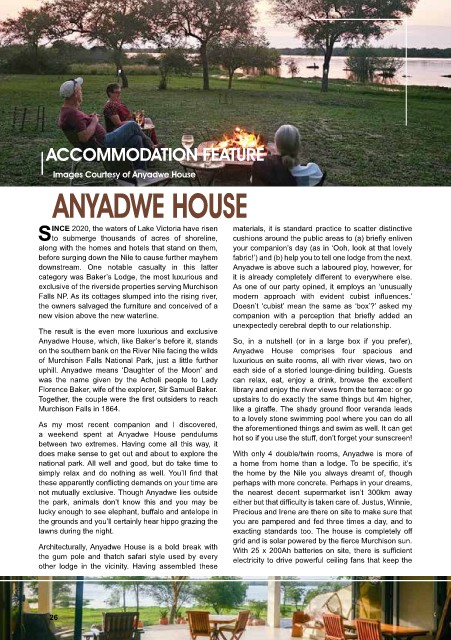 ACCOMMODATION FEATURE
Images Courtesy of Anyadwe House

ANYADWE HOUSE

SINCE 2020, the waters of Lake Victoria have risen to submerge thousands of acres of shoreline, along with the homes and hotels that stand on them, before surging down the Nile to cause further mayhem downstream. One notable casualty in this latter category was Baker's Lodge, the most luxurious and exclusive of the riverside properties serving Murchison Falls NP. As its cottages slumped into the rising river, the owners salvaged the furniture and conceived of a new vision above the new waterline.

The result is the even more luxurious and exclusive Anyadwe House, which, like Baker's before it, stands on the southern bank on the River Nile facing the wilds of Murchison Falls National Park, just a little further uphill. Anyadwe means 'Daughter of the Moon' and was the name given by the Acholi people to Lady Florence Baker, wife of the explorer, Sir Samuel Baker. Together, the couple were the first outsiders to reach Murchison Falls in 1864.

As my most recent companion and I discovered, a weekend spent at Anyadwe House pendulums between two extremes. Having come all this way, it does make sense to get out and about to explore the national park. All well and good, but do take time to simply relax and do nothing as well. You'll find that these apparently conflicting demands on your time are not mutually exclusive. Though Anyadwe lies outside the park, animals don't know this and you may be lucky enough to see elephant, buffalo and antelope in the grounds and you'll certainly hear hippo grazing the lawns during the night.

Architecturally, Anyadwe House is a bold break with the gum pole and thatch safari style used by every other lodge in the vicinity. Having assembled these materials, it is standard practice to scatter distinctive cushions around the public areas to (a) briefly enliven your companion's day (as in 'Ooh, look at that lovely fabric!') and (b) help you to tell one lodge from the next. Anyadwe is above such a laboured ploy, however, for it is already completely different to everywhere else. As one of our party opined, it employs an 'unusually modern approach with evident cubist influences.' Doesn't 'cubist' mean the same as 'box'?' asked my companion with a perception that briefly added an unexpectedly cerebral depth to our relationship.

So, in a nutshell (or in a large box if you prefer), Anyadwe House comprises four spacious and luxurious en suite rooms, all with river views, two on each side of a storied lounge-dining building. Guests can relax, eat, enjoy a drink, browse the excellent library and enjoy the river views from the terrace: or go upstairs to do exactly the same things but 4m higher, like a giraffe. The shady ground floor veranda leads to a lovely stone swimming pool where you can do all the aforementioned things and swim as well. It can get hot so if you use the stuff, don't forget your sunscreen!

With only 4 double/twin rooms, Anyadwe is more of a home from home than a lodge. To be specific, it's the home by the Nile you always dreamt of, though perhaps with more concrete. Perhaps in your dreams, the nearest decent supermarket isn't 300km away either but that difficulty is taken care of. Justus, Winnie, Precious and Irene are there on site to make sure that you are pampered and fed three times a day, and to exacting standards too. The house is completely off grid and is solar powered by the fierce Murchison sun. With 25 x 200Ah batteries on site, there is sufficient electricity to drive powerful ceiling fans that keep the

26